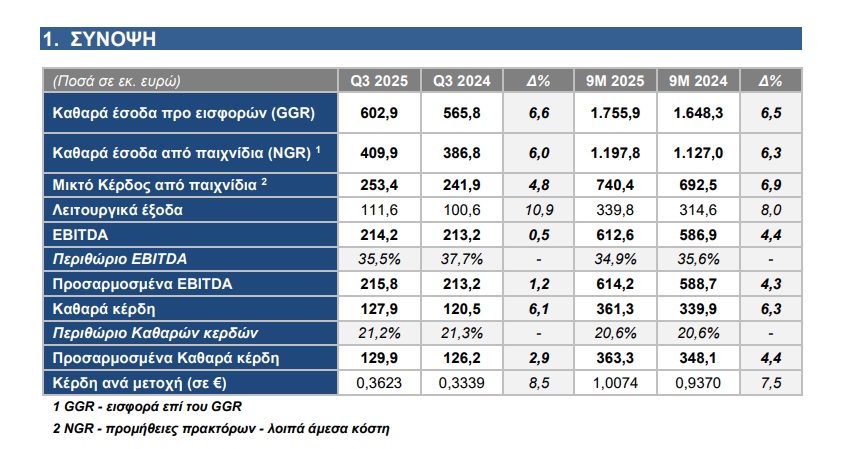 1. ΣΥΝΟΨΗ

| (Ποσά σε εκ. ευρώ) | Q3 2025 | Q3 2024 | Δ% | 9M 2025 | 9M 2024 | Δ% |
|---|---|---|---|---|---|---|
| Καθαρά έσοδα προ εισφορών (GGR) | 602,9 | 565,8 | 6,6 | 1.755,9 | 1.648,3 | 6,5 |
| Καθαρά έσοδα από παιχνίδια (NGR) $^1$ | 409,9 | 386,8 | 6,0 | 1.197,8 | 1.127,0 | 6,3 |
| Μικτό Κέρδος από παιχνίδια $^2$ | 253,4 | 241,9 | 4,8 | 740,4 | 692,5 | 6,9 |
| Λειτουργικά έξοδα | 111,6 | 100,6 | 10,9 | 339,8 | 314,6 | 8,0 |
| EBITDA | 214,2 | 213,2 | 0,5 | 612,6 | 586,9 | 4,4 |
| Περιθώριο EBITDA | 35,5% | 37,7% | - | 34,9% | 35,6% | - |
| Προσαρμοσμένα EBITDA | 215,8 | 213,2 | 1,2 | 614,2 | 588,7 | 4,3 |
| Καθαρά κέρδη | 127,9 | 120,5 | 6,1 | 361,3 | 339,9 | 6,3 |
| Περιθώριο Καθαρών κερδών | 21,2% | 21,3% | - | 20,6% | 20,6% | - |
| Προσαρμοσμένα Καθαρά κέρδη | 129,9 | 126,2 | 2,9 | 363,3 | 348,1 | 4,4 |
| Κέρδη ανά μετοχή (σε €) | 0,3623 | 0,3339 | 8,5 | 1,0074 | 0,9370 | 7,5 |

1 GGR - εισφορά επί του GGR

2 NGR - προμήθειες πρακτόρων - λοιπά άμεσα κόστη